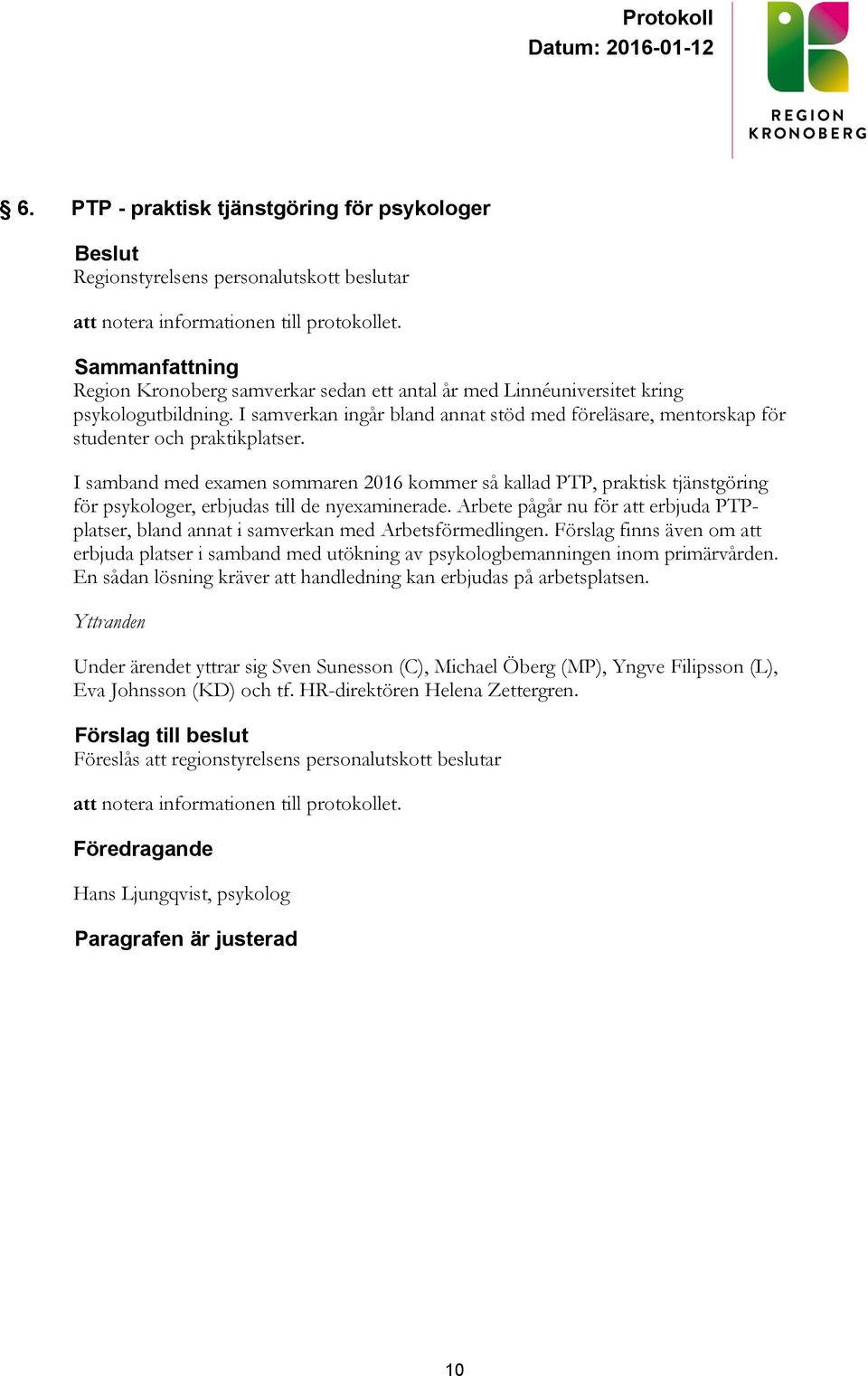 Protokoll
Datum: 2016-01-12

REGION
KRONOBERG

§ 6. PTP - praktisk tjänstgöring för psykologer

Beslut
Regionstyrelsens personalutskott beslutar

att notera informationen till protokollet.

Sammanfattning
Region Kronoberg samverkar sedan ett antal år med Linnéuniversitet kring psykologutbildning. I samverkan ingår bland annat stöd med föreläsare, mentorskap för studenter och praktikplatser.

I samband med examen sommaren 2016 kommer så kallad PTP, praktisk tjänstgöring för psykologer, erbjudas till de nyexaminerade. Arbete pågår nu för att erbjuda PTP-platser, bland annat i samverkan med Arbetsförmedlingen. Förslag finns även om att erbjuda platser i samband med utökning av psykologbemanningen inom primärvården. En sådan lösning kräver att handledning kan erbjudas på arbetsplatsen.

Yttranden

Under ärendet yttrar sig Sven Sunesson (C), Michael Öberg (MP), Yngve Filipsson (L), Eva Johnsson (KD) och tf. HR-direktören Helena Zettergren.

Förslag till beslut
Föreslås att regionstyrelsens personalutskott beslutar

att notera informationen till protokollet.

Föredragande

Hans Ljungqvist, psykolog

Paragrafen är justerad

10